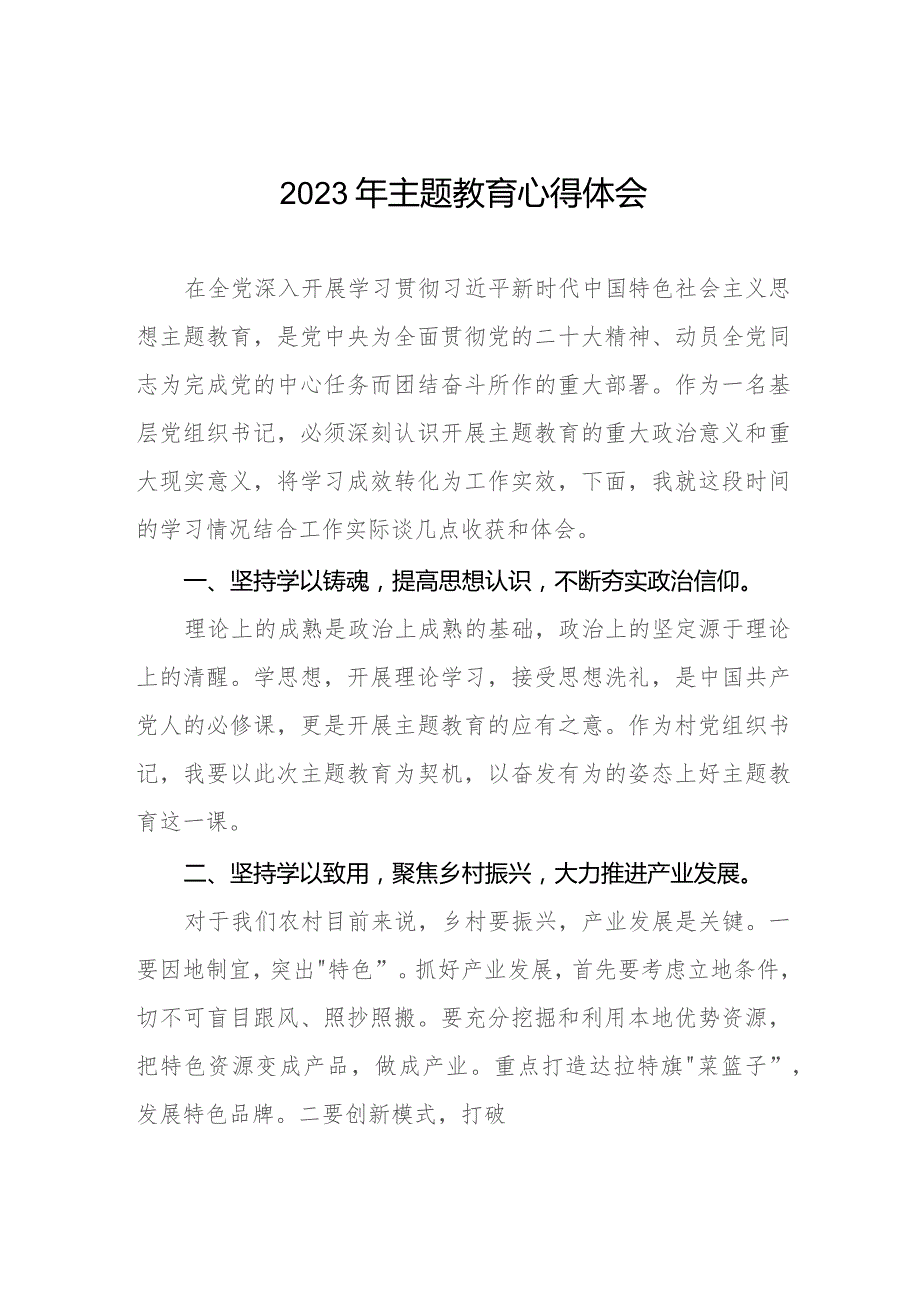 2023年主题教育心得体会

在全党深入开展学习贯彻习近平新时代中国特色社会主义思想主题教育，是党中央为全面贯彻党的二十大精神、动员全党同志为完成党的中心任务而团结奋斗所作的重大部署。作为一名基层党组织书记，必须深刻认识开展主题教育的重大政治意义和重大现实意义，将学习成效转化为工作实效，下面，我就这段时间的学习情况结合工作实际谈几点收获和体会。

一、坚持学以铸魂，提高思想认识，不断夯实政治信仰。

理论上的成熟是政治上成熟的基础，政治上的坚定源于理论上的清醒。学思想，开展理论学习，接受思想洗礼，是中国共产党人的必修课，更是开展主题教育的应有之意。作为村党组织书记，我要以此次主题教育为契机，以奋发有为的姿态上好主题教育这一课。

二、坚持学以致用，聚焦乡村振兴，大力推进产业发展。

对于我们农村目前来说，乡村要振兴，产业发展是关键。一要因地制宜，突出"特色”。抓好产业发展，首先要考虑立地条件，切不可盲目跟风、照抄照搬。要充分挖掘和利用本地优势资源，把特色资源变成产品，做成产业。重点打造达拉特旗"菜篮子”，发展特色品牌。二要创新模式，打破